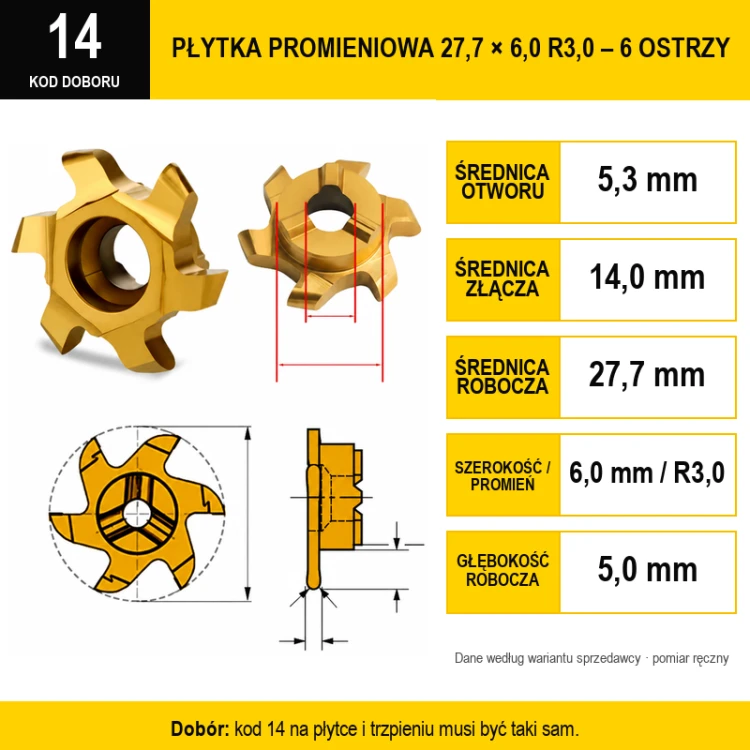 14
KOD DOBORU

PŁYTKA PROMIENIOWA 27,7 × 6,0 R3,0 – 6 OSTRZY

| ŚREDNICA OTWORU | 5,3 mm |
|---|---|
| ŚREDNICA ZŁĄCZA | 14,0 mm |
| ŚREDNICA ROBOCZA | 27,7 mm |
| SZEROKOŚĆ / PROMIEŃ | 6,0 mm / R3,0 |
| GŁĘBOKOŚĆ ROBOCZA | 5,0 mm |

Dane według wariantu sprzedawcy · pomiar ręczny

Dobór: kod 14 na płytce i trzpieniu musi być taki sam.